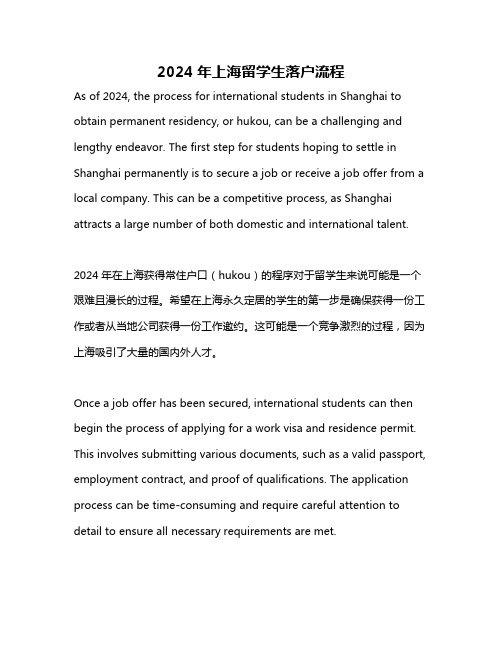 2024 年上海留学生落户流程

As of 2024, the process for international students in Shanghai to obtain permanent residency, or hukou, can be a challenging and lengthy endeavor. The first step for students hoping to settle in Shanghai permanently is to secure a job or receive a job offer from a local company. This can be a competitive process, as Shanghai attracts a large number of both domestic and international talent.

2024 年在上海获得常住户口（hukou）的程序对于留学生来说可能是一个艰难且漫长的过程。希望在上海永久定居的学生的第一步是确保获得一份工作或者从当地公司获得一份工作邀约。这可能是一个竞争激烈的过程，因为上海吸引了大量的国内外人才。

Once a job offer has been secured, international students can then begin the process of applying for a work visa and residence permit. This involves submitting various documents, such as a valid passport, employment contract, and proof of qualifications. The application process can be time-consuming and require careful attention to detail to ensure all necessary requirements are met.